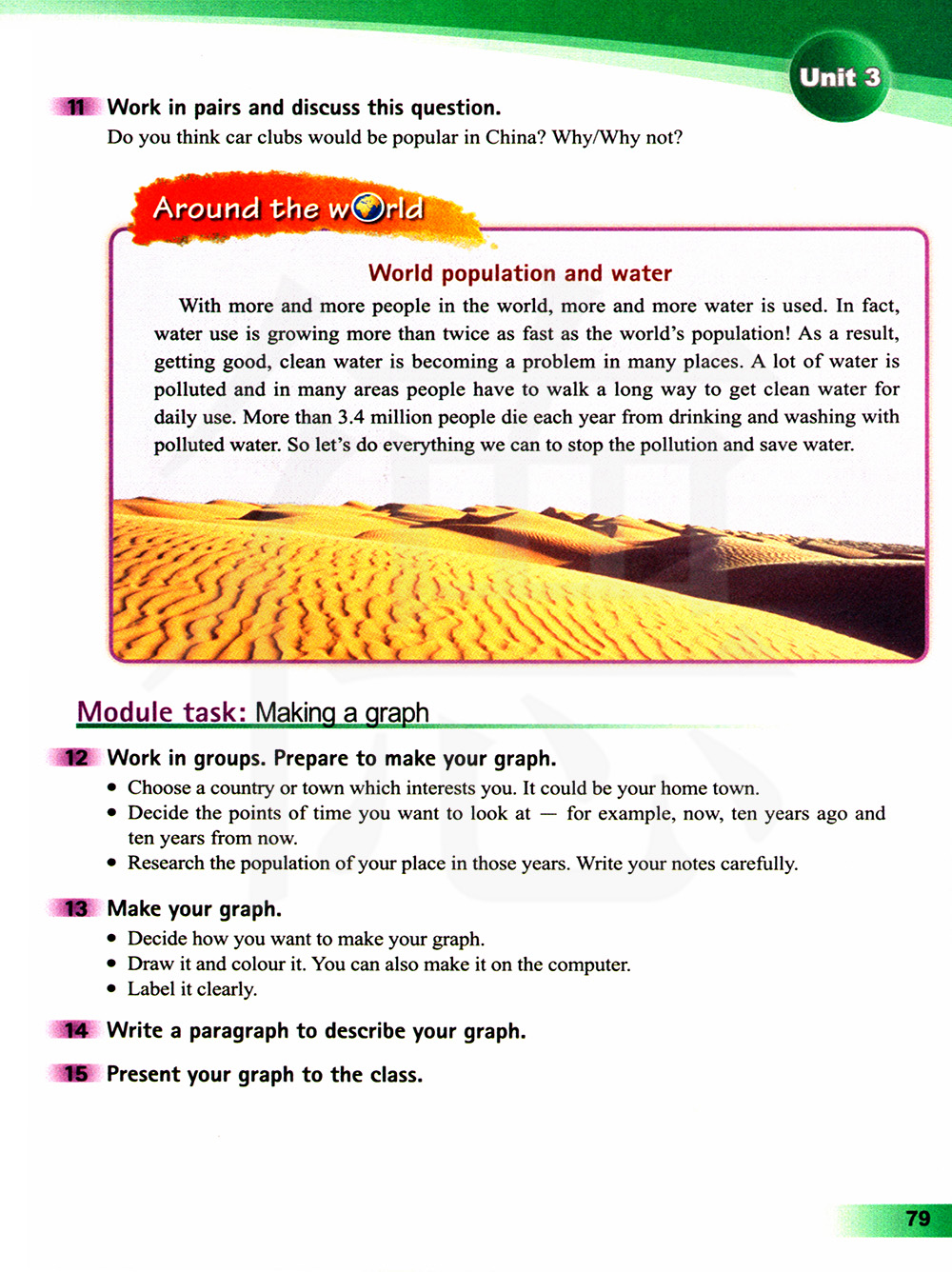 Unit 3

11 Work in pairs and discuss this question.
Do you think car clubs would be popular in China? Why/Why not?

Around the world

World population and water

With more and more people in the world, more and more water is used. In fact, water use is growing more than twice as fast as the world's population! As a result, getting good, clean water is becoming a problem in many places. A lot of water is polluted and in many areas people have to walk a long way to get clean water for daily use. More than 3.4 million people die each year from drinking and washing with polluted water. So let's do everything we can to stop the pollution and save water.

Module task: Making a graph

12 Work in groups. Prepare to make your graph.
• Choose a country or town which interests you. It could be your home town.
• Decide the points of time you want to look at — for example, now, ten years ago and ten years from now.
• Research the population of your place in those years. Write your notes carefully.

13 Make your graph.
• Decide how you want to make your graph.
• Draw it and colour it. You can also make it on the computer.
• Label it clearly.

14 Write a paragraph to describe your graph.

15 Present your graph to the class.

79